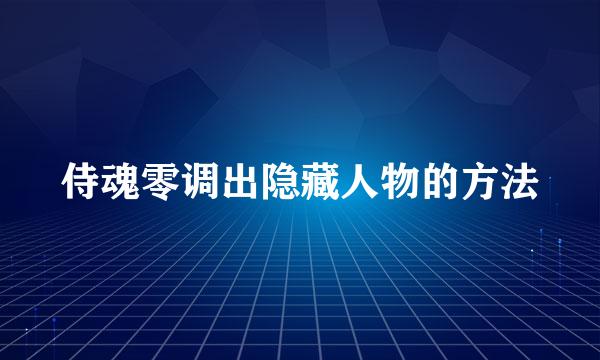 侍魂零调出隐藏人物的方法